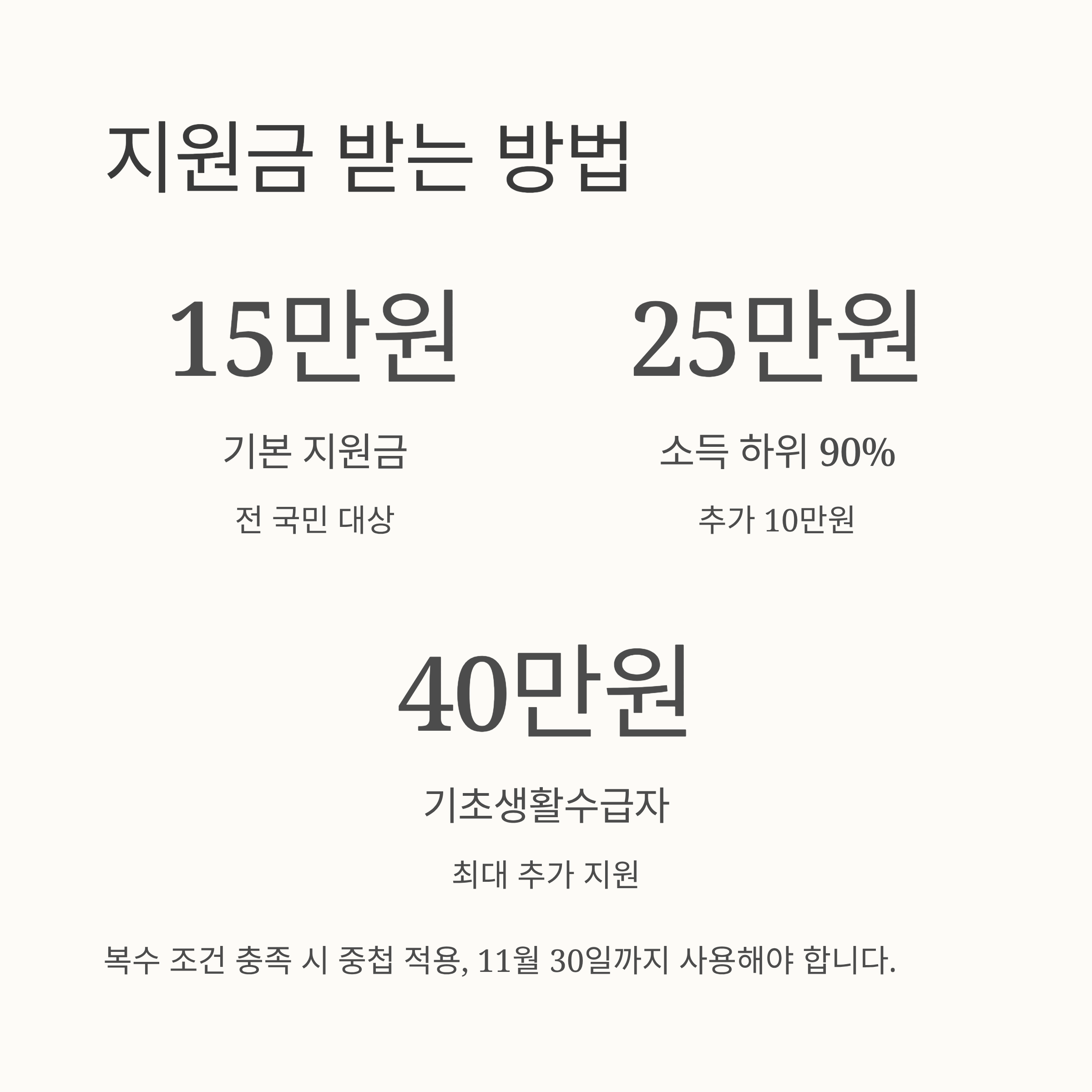 지원금 받는 방법

15만원

기본 지원금

전 국민 대상

25만원

소득 하위 90%

추가 10만원

40만원

기초생활수급자

최대 추가 지원

복수 조건 충족 시 중첩 적용, 11월 30일까지 사용해야 합니다.